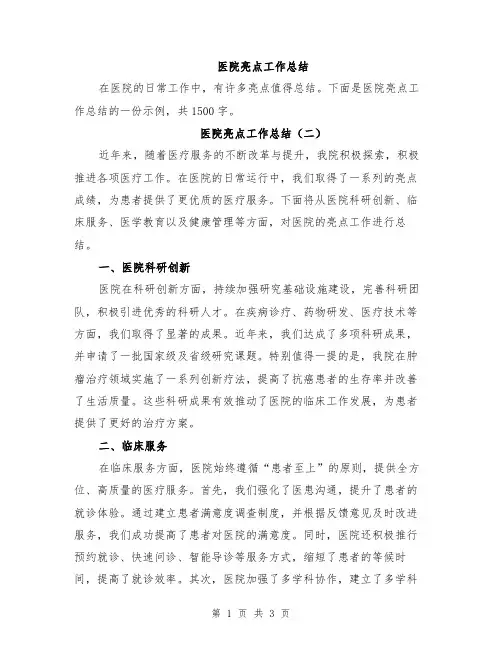 医院亮点工作总结

在医院的日常工作中，有许多亮点值得总结。下面是医院亮点工作总结的一份示例，共1500字。

医院亮点工作总结（二）

近年来，随着医疗服务的不断改革与提升，我院积极探索，积极推进各项医疗工作。在医院的日常运行中，我们取得了一系列的亮点成绩，为患者提供了更优质的医疗服务。下面将从医院科研创新、临床服务、医学教育以及健康管理等方面，对医院的亮点工作进行总结。

一、医院科研创新

医院在科研创新方面，持续加强研究基础设施建设，完善科研团队，积极引进优秀的科研人才。在疾病诊疗、药物研发、医疗技术等方面，我们取得了显著的成果。近年来，我们达成了多项科研成果，并申请了一批国家级及省级研究课题。特别值得一提的是，我院在肿瘤治疗领域实施了一系列创新疗法，提高了抗癌患者的生存率并改善了生活质量。这些科研成果有效推动了医院的临床工作发展，为患者提供了更好的治疗方案。

二、临床服务

在临床服务方面，医院始终遵循“患者至上”的原则，提供全方位、高质量的医疗服务。首先，我们强化了医患沟通，提升了患者的就诊体验。通过建立患者满意度调查制度，并根据反馈意见及时改进服务，我们成功提高了患者对医院的满意度。同时，医院还积极推行预约就诊、快速问诊、智能导诊等服务方式，缩短了患者的等候时间，提高了就诊效率。其次，医院加强了多学科协作，建立了多学科

第 1 页 共 3 页